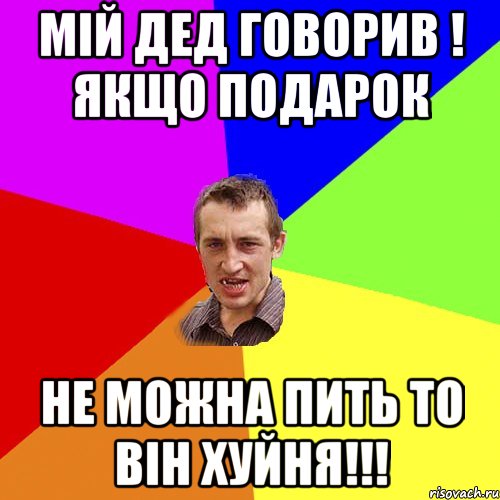 МІЙ ДЕД ГОВОРИВ ! ЯКЩО ПОДАРОК

НЕ МОЖНА ПИТЬ ТО ВІН ХУЙНЯ!!!

risovach.ru